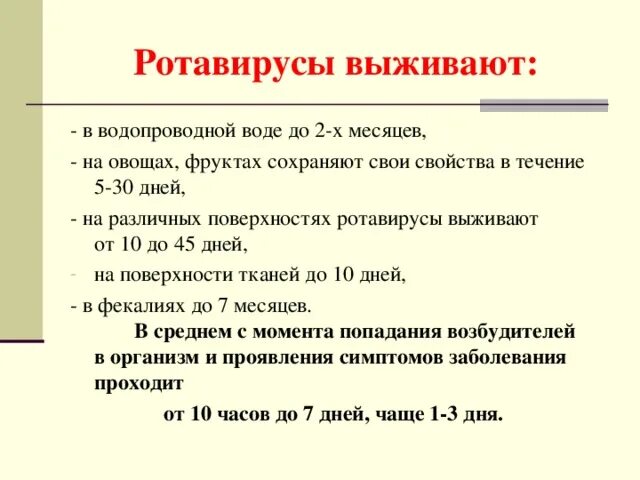 Ротавирусы выживают:

- в водопроводной воде до 2-х месяцев,

- на овощах, фруктах сохраняют свои свойства в течение 5-30 дней,

- на различных поверхностях ротавирусы выживают от 10 до 45 дней,

- на поверхности тканей до 10 дней,

- в фекалиях до 7 месяцев.

В среднем с момента попадания возбудителей в организм и проявления симптомов заболевания проходит

от 10 часов до 7 дней, чаще 1-3 дня.